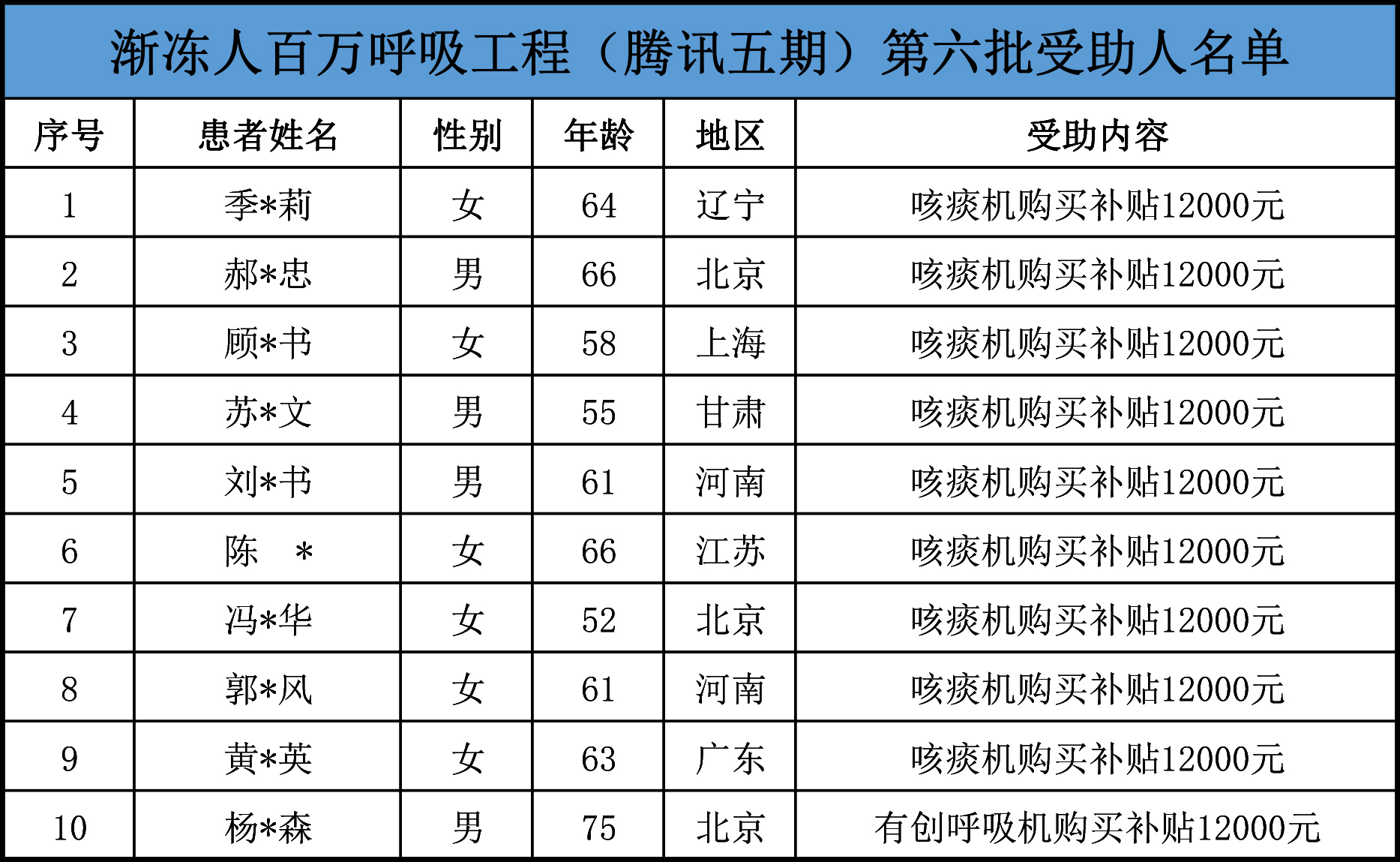 渐冻人百万呼吸工程（腾讯五期）第六批受助人名单

| 序号 | 患者姓名 | 性别 | 年龄 | 地区 | 受助内容 |
|---|---|---|---|---|---|
| 1 | 季*莉 | 女 | 64 | 辽宁 | 咳痰机购买补贴12000元 |
| 2 | 郝*忠 | 男 | 66 | 北京 | 咳痰机购买补贴12000元 |
| 3 | 顾*书 | 女 | 58 | 上海 | 咳痰机购买补贴12000元 |
| 4 | 苏*文 | 男 | 55 | 甘肃 | 咳痰机购买补贴12000元 |
| 5 | 刘*书 | 男 | 61 | 河南 | 咳痰机购买补贴12000元 |
| 6 | 陈 * | 女 | 66 | 江苏 | 咳痰机购买补贴12000元 |
| 7 | 冯*华 | 女 | 52 | 北京 | 咳痰机购买补贴12000元 |
| 8 | 郭*风 | 女 | 61 | 河南 | 咳痰机购买补贴12000元 |
| 9 | 黄*英 | 女 | 63 | 广东 | 咳痰机购买补贴12000元 |
| 10 | 杨*森 | 男 | 75 | 北京 | 有创呼吸机购买补贴12000元 |